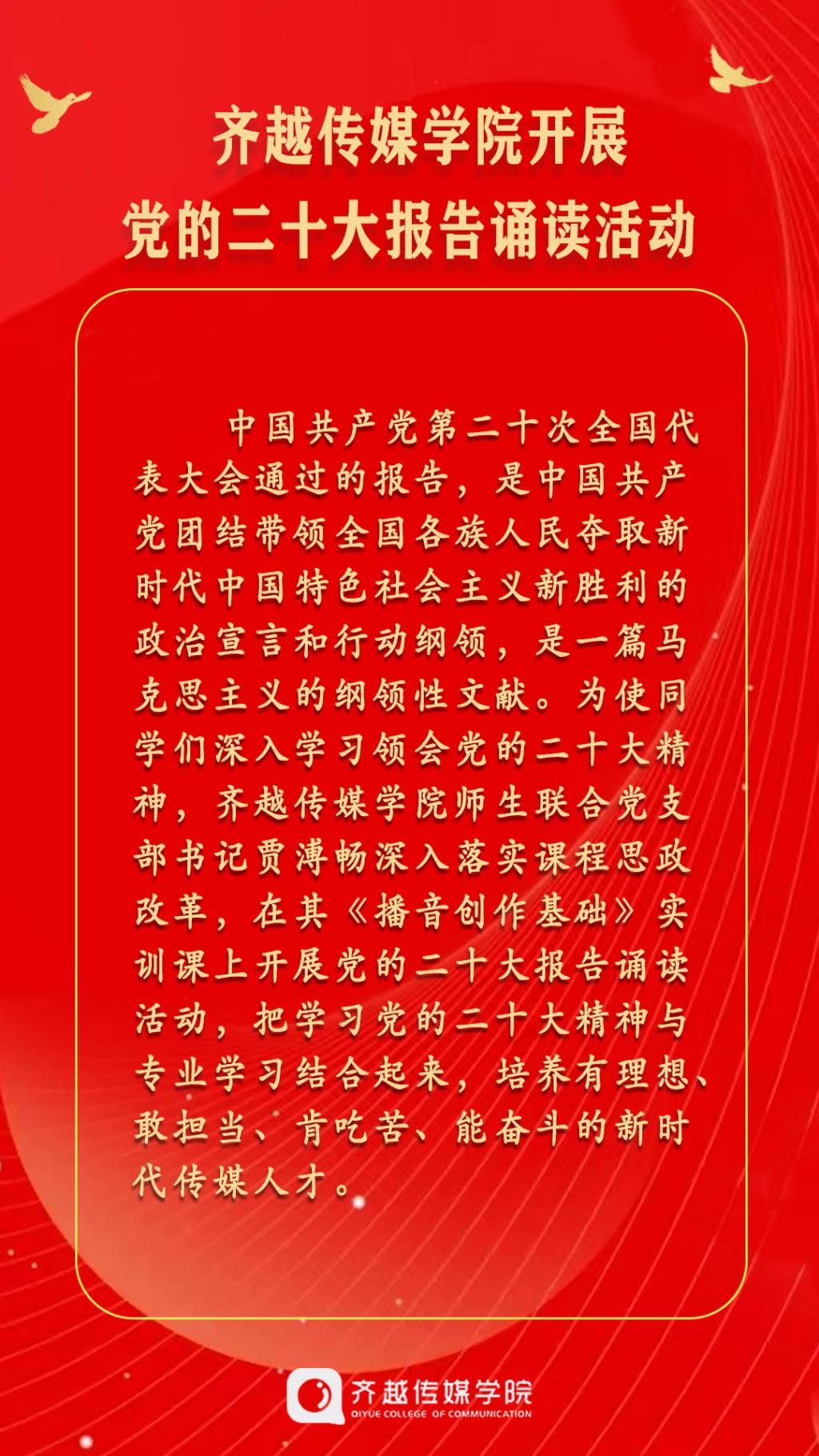 齐越传媒学院开展
党的二十大报告诵读活动

中国共产党第二十次全国代表大会通过的报告，是中国共产党团结带领全国各族人民夺取新时代中国特色社会主义新胜利的政治宣言和行动纲领，是一篇马克思主义的纲领性文献。为使同学们深入学习领会党的二十大精神，齐越传媒学院师生联合党支部书记贾溥畅深入落实课程思政改革，在其《播音创作基础》实训课上开展党的二十大报告诵读活动，把学习党的二十大精神与专业学习结合起来，培养有理想、敢担当、肯吃苦、能奋斗的新时代传媒人才。

齐越传媒学院
QIYUE COLLEGE OF COMMUNICATION